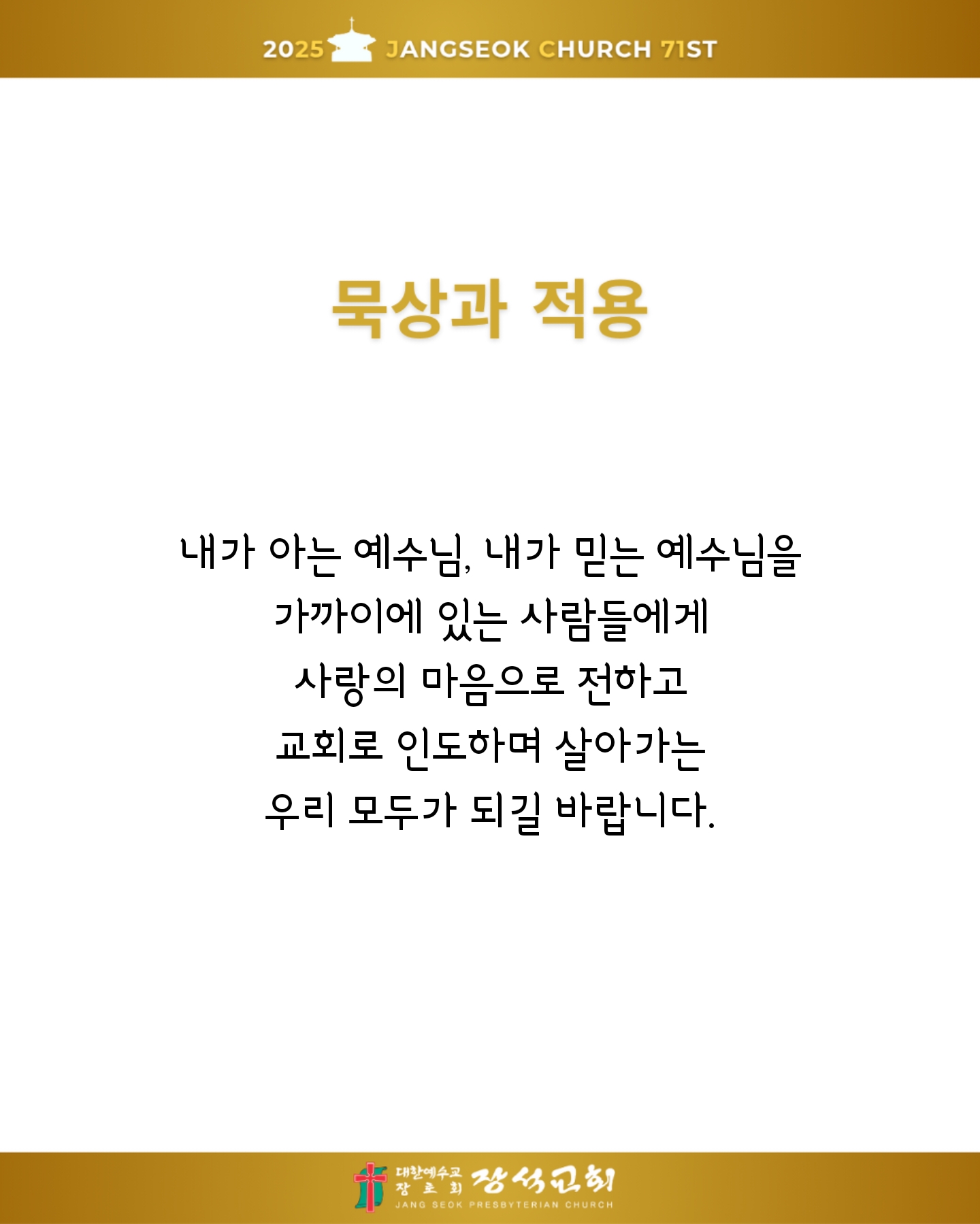 2025 JANGSEOK CHURCH 71ST

묵상과 적용

내가 아는 예수님, 내가 믿는 예수님을
가까이에 있는 사람들에게
사랑의 마음으로 전하고
교회로 인도하며 살아가는
우리 모두가 되길 바랍니다.

대한예수교 장로회 장석교회
JANG SEOK PRESBYTERIAN CHURCH